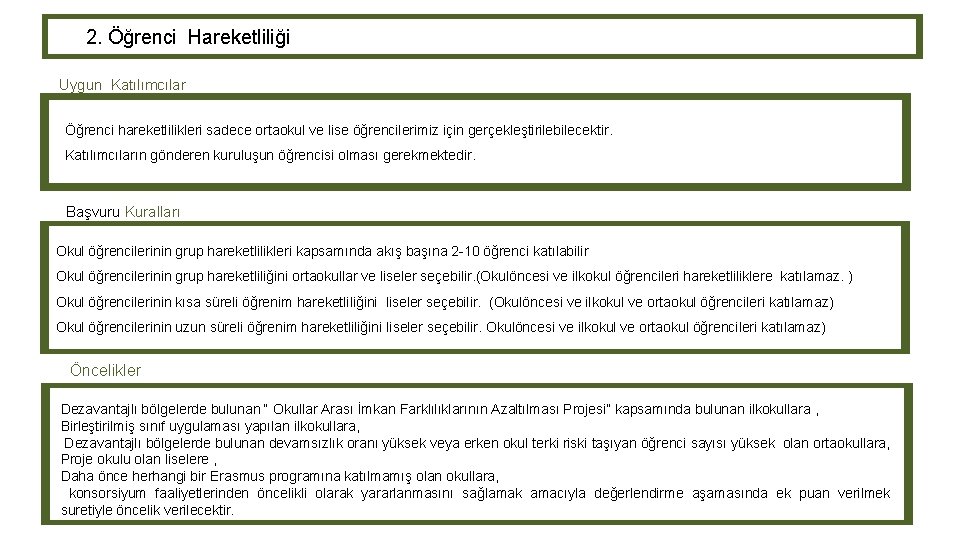 2. Öğrenci Hareketliliği

Uygun Katılımcılar

Öğrenci hareketlilikleri sadece ortaokul ve lise öğrencilerimiz için gerçekleştirilebilecektir.

Katılımcıların gönderen kuruluşun öğrencisi olması gerekmektedir.

Başvuru Kuralları

Okul öğrencilerinin grup hareketlilikleri kapsamında akış başına 2-10 öğrenci katılabilir

Okul öğrencilerinin grup hareketliliğini ortaokullar ve liseler seçebilir.(Okulöncesi ve ilkokul öğrencileri hareketliliklere katılamaz. )

Okul öğrencilerinin kısa süreli öğrenim hareketliliğini liseler seçebilir. (Okulöncesi ve ilkokul ve ortaokul öğrencileri katılamaz)

Okul öğrencilerinin uzun süreli öğrenim hareketliliğini liseler seçebilir. Okulöncesi ve ilkokul ve ortaokul öğrencileri katılamaz)

Öncelikler

Dezavantajlı bölgelerde bulunan " Okullar Arası İmkan Farklılıklarının Azaltılması Projesi" kapsamında bulunan ilkokullara ,
Birleştirilmiş sınıf uygulaması yapılan ilkokullara,
Dezavantajlı bölgelerde bulunan devamsızlık oranı yüksek veya erken okul terki riski taşıyan öğrenci sayısı yüksek olan ortaokullara,
Proje okulu olan liselere ,
Daha önce herhangi bir Erasmus programına katılmamış olan okullara,
konsorsiyum faaliyetlerinden öncelikli olarak yararlanmasını sağlamak amacıyla değerlendirme aşamasında ek puan verilmek suretiyle öncelik verilecektir.